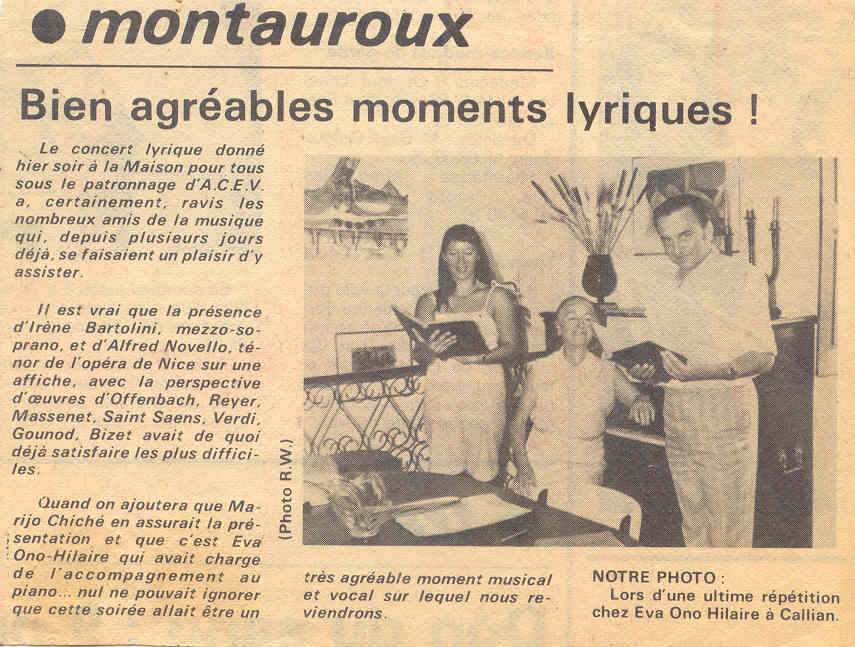 ● montauroux

Bien agréables moments lyriques !

Le concert lyrique donné hier soir à la Maison pour tous sous le patronnage d'A.C.E.V. a, certainement, ravis les nombreux amis de la musique qui, depuis plusieurs jours déjà, se faisaient un plaisir d'y assister.

Il est vrai que la présence d'Irène Bartolini, mezzo-soprano, et d'Alfred Novello, ténor de l'opéra de Nice sur une affiche, avec la perspective d'œuvres d'Offenbach, Reyer, Massenet, Saint Saens, Verdi, Gounod, Bizet avait de quoi déjà satisfaire les plus difficiles.

Quand on ajoutera que Marijo Chiché en assurait la présentation et que c'est Eva Ono-Hilaire qui avait charge de l'accompagnement au piano... nul ne pouvait ignorer que cette soirée allait être un très agréable moment musical et vocal sur lequel nous reviendrons.

(Photo R.W.)

NOTRE PHOTO : Lors d'une ultime répétition chez Eva Ono Hilaire à Callian.